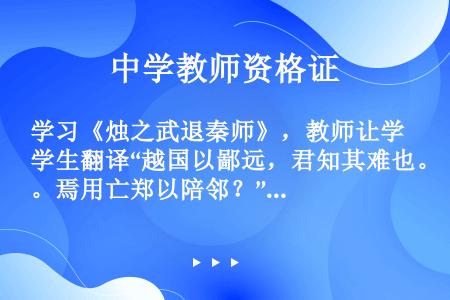 中学教师资格证

学习《烛之武退秦师》，教师让学学生翻译“越国以鄙远，君知其难也。。焉用亡郑以陪邻？”...

▶ ▶ ▶